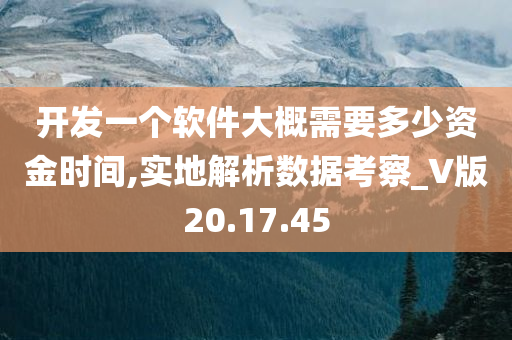 开发一个软件大概需要多少资金时间,实地解析数据考察_V版20.17.45